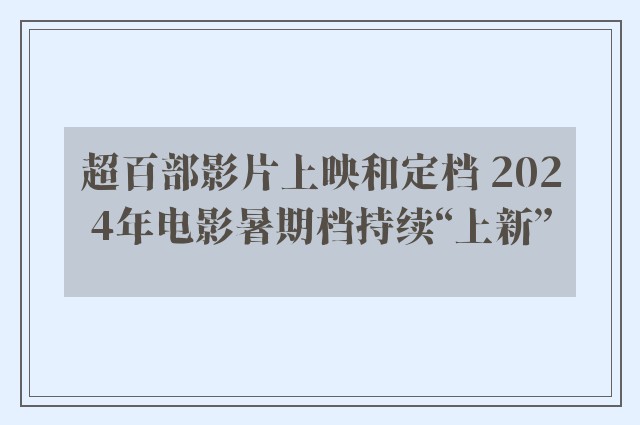 超百部影片上映和定档 2024年电影暑期档持续“上新”